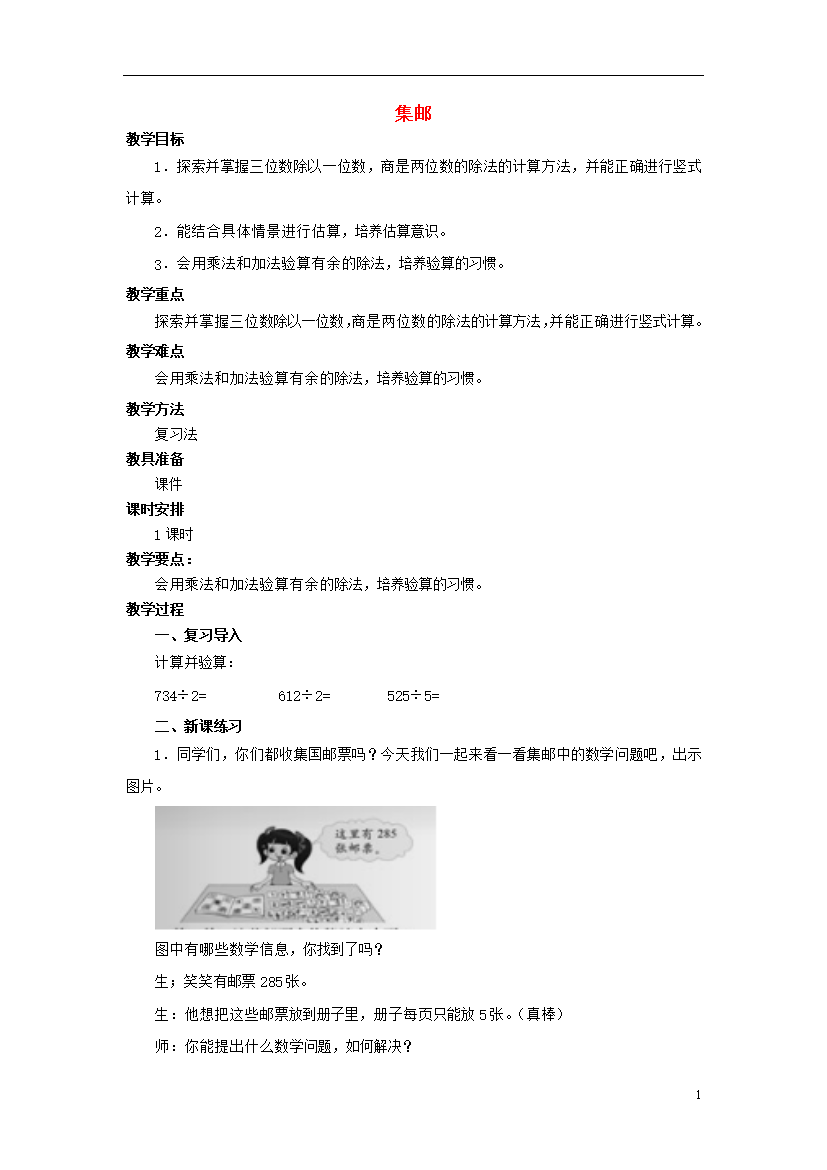 集邮

教学目标

1．探索并掌握三位数除以一位数，商是两位数的除法的计算方法，并能正确进行竖式计算。

2．能结合具体情景进行估算，培养估算意识。

3．会用乘法和加法验算有余的除法，培养验算的习惯。

教学重点

探索并掌握三位数除以一位数，商是两位数的除法的计算方法，并能正确进行竖式计算。

教学难点

会用乘法和加法验算有余的除法，培养验算的习惯。

教学方法

复习法

教具准备

课件

课时安排

1 课时

教学要点：

会用乘法和加法验算有余的除法，培养验算的习惯。

教学过程

一、复习导入

计算并验算：

734÷2=　　612÷2=　　525÷5=

二、新课练习

1．同学们，你们都收集国邮票吗？今天我们一起来看一看集邮中的数学问题吧，出示图片。

这里有 285 张邮票。

图中有哪些数学信息，你找到了吗？

生；笑笑有邮票 285 张。

生：他想把这些邮票放到册子里，册子每页只能放 5 张。（真棒）

师：你能提出什么数学问题，如何解决？

1